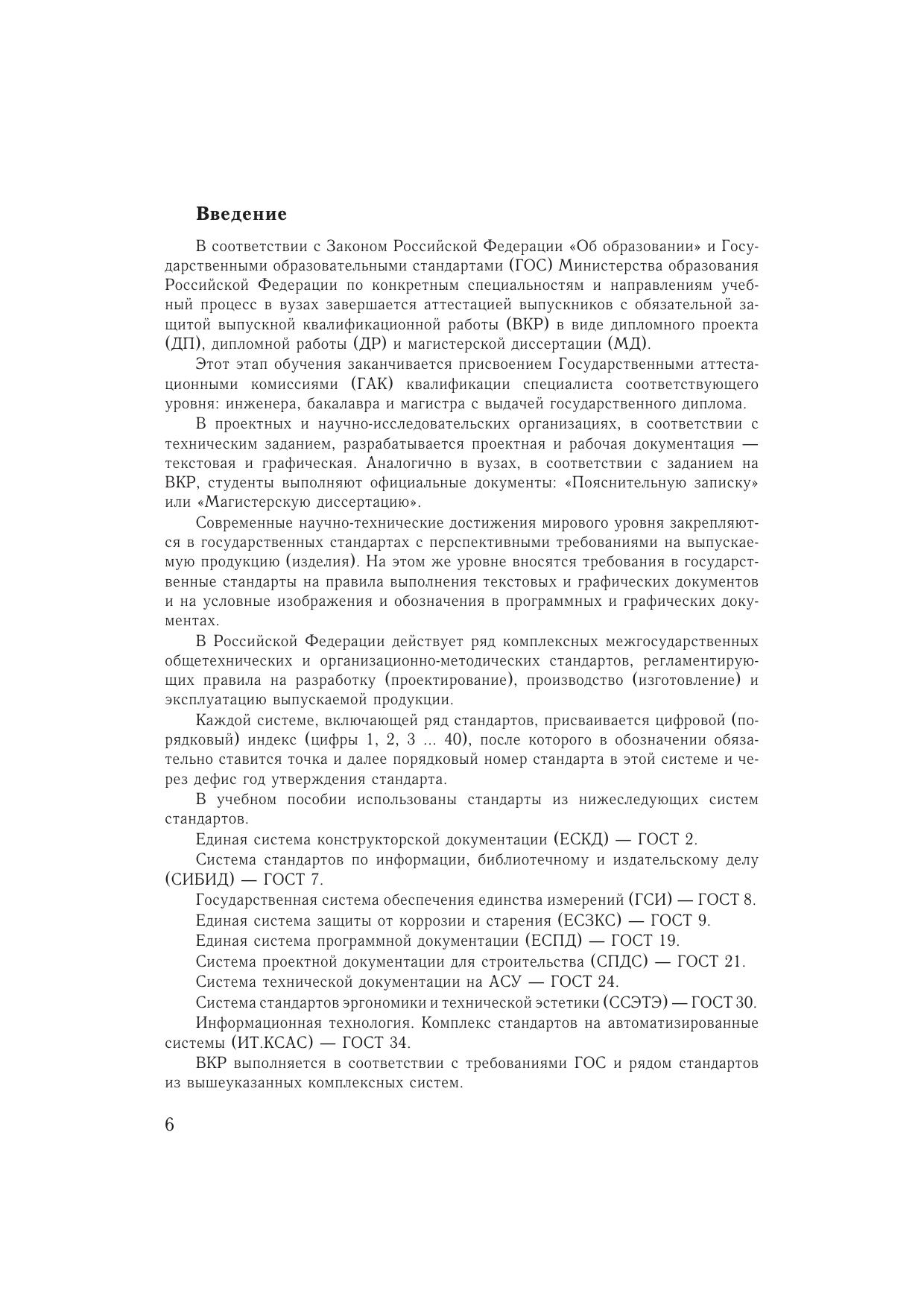 Введение

В соответствии с Законом Российской Федерации «Об образовании» и Государственными образовательными стандартами (ГОС) Министерства образования Российской Федерации по конкретным специальностям и направлениям учебный процесс в вузах завершается аттестацией выпускников с обязательной защитой выпускной квалификационной работы (ВКР) в виде дипломного проекта (ДП), дипломной работы (ДР) и магистерской диссертации (МД).

Этот этап обучения заканчивается присвоением Государственными аттестационными комиссиями (ГАК) квалификации специалиста соответствующего уровня: инженера, бакалавра и магистра с выдачей государственного диплома.

В проектных и научно-исследовательских организациях, в соответствии с техническим заданием, разрабатывается проектная и рабочая документация — текстовая и графическая. Аналогично в вузах, в соответствии с заданием на ВКР, студенты выполняют официальные документы: «Пояснительную записку» или «Магистерскую диссертацию».

Современные научно-технические достижения мирового уровня закрепляются в государственных стандартах с перспективными требованиями на выпускаемую продукцию (изделия). На этом же уровне вносятся требования в государственные стандарты на правила выполнения текстовых и графических документов и на условные изображения и обозначения в программных и графических документах.

В Российской Федерации действует ряд комплексных межгосударственных общетехнических и организационно-методических стандартов, регламентирующих правила на разработку (проектирование), производство (изготовление) и эксплуатацию выпускаемой продукции.

Каждой системе, включающей ряд стандартов, присваивается цифровой (порядковый) индекс (цифры 1, 2, 3 ... 40), после которого в обозначении обязательно ставится точка и далее порядковый номер стандарта в этой системе и через дефис год утверждения стандарта.

В учебном пособии использованы стандарты из нижеследующих систем стандартов.

Единая система конструкторской документации (ЕСКД) — ГОСТ 2.

Система стандартов по информации, библиотечному и издательскому делу (СИБИД) — ГОСТ 7.

Государственная система обеспечения единства измерений (ГСИ) — ГОСТ 8.

Единая система защиты от коррозии и старения (ЕСЗКС) — ГОСТ 9.

Единая система программной документации (ЕСПД) — ГОСТ 19.

Система проектной документации для строительства (СПДС) — ГОСТ 21.

Система технической документации на АСУ — ГОСТ 24.

Система стандартов эргономики и технической эстетики (ССЭТЭ) — ГОСТ 30.

Информационная технология. Комплекс стандартов на автоматизированные системы (ИТ.КСАС) — ГОСТ 34.

ВКР выполняется в соответствии с требованиями ГОС и рядом стандартов из вышеуказанных комплексных систем.

6